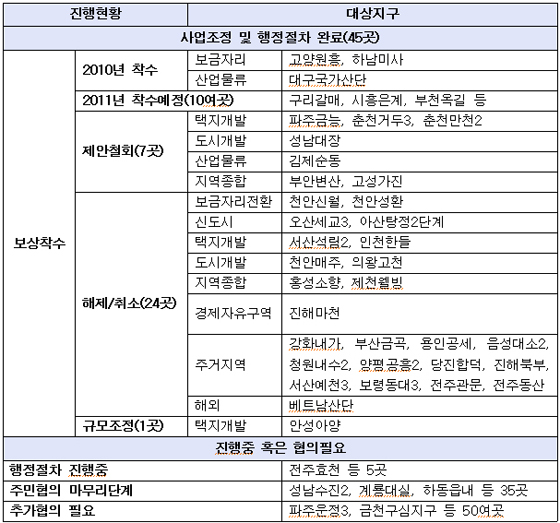 | 진행현황 | | | 대상지구 |
|---|---|---|---|
| 사업조정 및 행정절차 완료(45곳) | | | |
| 보상착수 | 2010년 착수 | 보금자리 | 고양원흥, 하남미사 |
| | | 산업물류 | 대구국가산단 |
| | 2011년 착수예정(10여곳) | | 구리갈매, 시흥은계, 부천옥길 등 |
| | 제안철회(7곳) | 택지개발 | 파주금능, 춘천거두3, 춘천만천2 |
| | | 도시개발 | 성남대장 |
| | | 산업물류 | 김제순동 |
| | | 지역종합 | 부안변산, 고성가진 |
| | 해제/취소(24곳) | 보금자리전환 | 천안신월, 천안성환 |
| | | 신도시 | 오산세교3, 아산탕정2단계 |
| | | 택지개발 | 서산석림2, 인천한들 |
| | | 도시개발 | 천안매주, 의왕고천 |
| | | 지역종합 | 홍성소향, 제천웰빙 |
| | | 경제자유구역 | 진해마천 |
| | | 주거지역 | 강화내가, 부산금곡, 용인공세, 음성대소2, 청원내수2, 양평공흥2, 당진합덕, 진해북부, 서산예천3, 보령동대3, 전주관문, 전주동산 |
| | | 해외 | 베트남산단 |
| | 규모조정(1곳) | 택지개발 | 안성아양 |
| 진행중 혹은 협의필요 | | | |
| 행정절차 진행중 | | | 전주효천 등 5곳 |
| 주민협의 마무리단계 | | | 성남수진2, 계룡대실, 하동읍내 등 35곳 |
| 추가협의 필요 | | | 파주운정3, 금천구심지구 등 50여곳 |